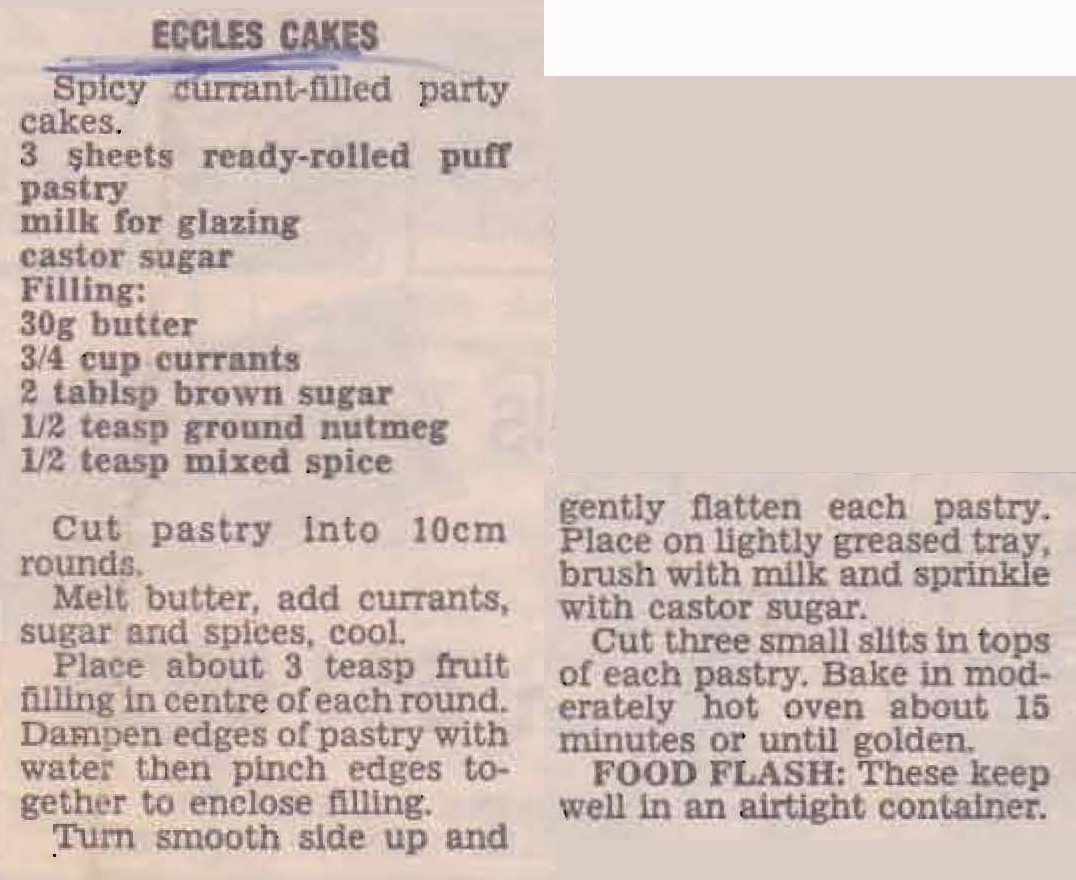 ECCLES CAKES

Spicy currant-filled party cakes.

3 sheets ready-rolled puff pastry
milk for glazing
castor sugar
Filling:
30g butter
3/4 cup currants
2 tablsp brown sugar
1/2 teasp ground nutmeg
1/2 teasp mixed spice

Cut pastry into 10cm rounds.

Melt butter, add currants, sugar and spices, cool.

Place about 3 teasp fruit filling in centre of each round. Dampen edges of pastry with water then pinch edges together to enclose filling.

Turn smooth side up and gently flatten each pastry. Place on lightly greased tray, brush with milk and sprinkle with castor sugar.

Cut three small slits in tops of each pastry. Bake in moderately hot oven about 15 minutes or until golden.

FOOD FLASH: These keep well in an airtight container.